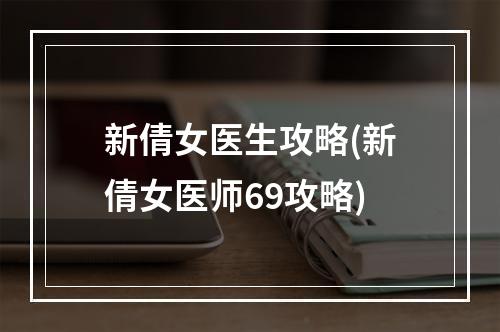 新倩女医生攻略(新倩女医师69攻略)